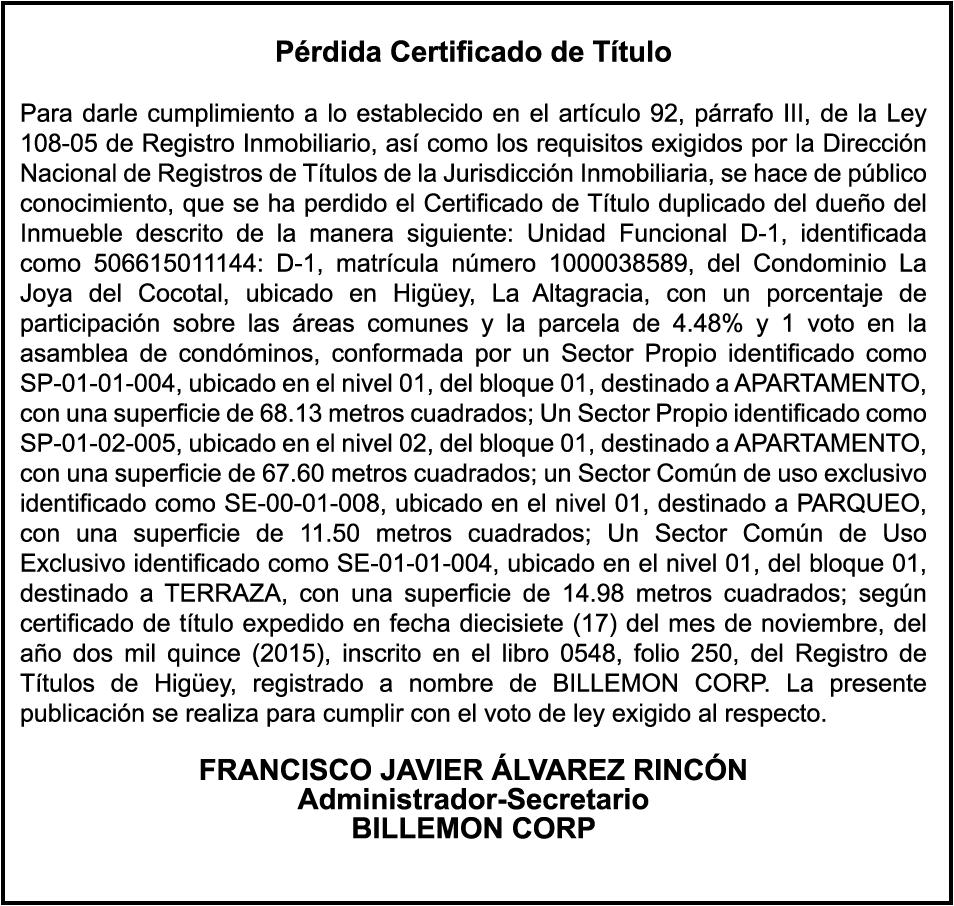 Pérdida Certificado de Título

Para darle cumplimiento a lo establecido en el artículo 92, párrafo III, de la Ley 108-05 de Registro Inmobiliario, así como los requisitos exigidos por la Dirección Nacional de Registros de Títulos de la Jurisdicción Inmobiliaria, se hace de público conocimiento, que se ha perdido el Certificado de Título duplicado del dueño del Inmueble descrito de la manera siguiente: Unidad Funcional D-1, identificada como 506615011144: D-1, matrícula número 1000038589, del Condominio La Joya del Cocotal, ubicado en Higüey, La Altagracia, con un porcentaje de participación sobre las áreas comunes y la parcela de 4.48% y 1 voto en la asamblea de condóminos, conformada por un Sector Propio identificado como SP-01-01-004, ubicado en el nivel 01, del bloque 01, destinado a APARTAMENTO, con una superficie de 68.13 metros cuadrados; Un Sector Propio identificado como SP-01-02-005, ubicado en el nivel 02, del bloque 01, destinado a APARTAMENTO, con una superficie de 67.60 metros cuadrados; un Sector Común de uso exclusivo identificado como SE-00-01-008, ubicado en el nivel 01, destinado a PARQUEO, con una superficie de 11.50 metros cuadrados; Un Sector Común de Uso Exclusivo identificado como SE-01-01-004, ubicado en el nivel 01, del bloque 01, destinado a TERRAZA, con una superficie de 14.98 metros cuadrados; según certificado de título expedido en fecha diecisiete (17) del mes de noviembre, del año dos mil quince (2015), inscrito en el libro 0548, folio 250, del Registro de Títulos de Higüey, registrado a nombre de BILLEMON CORP. La presente publicación se realiza para cumplir con el voto de ley exigido al respecto.

FRANCISCO JAVIER ÁLVAREZ RINCÓN
Administrador-Secretario
BILLEMON CORP